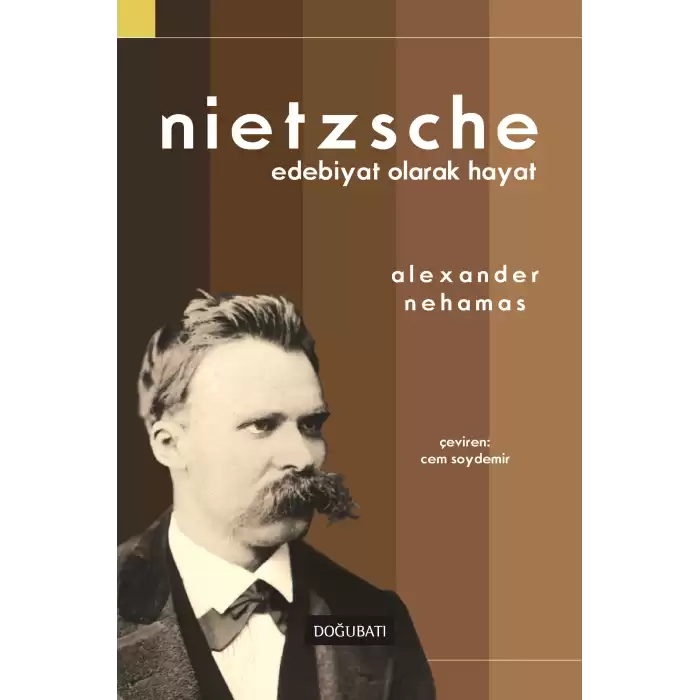 nietzsche
edebiyat olarak hayat

alexander
nehamas

çeviren:
cem soydemir

DOĞUBATI